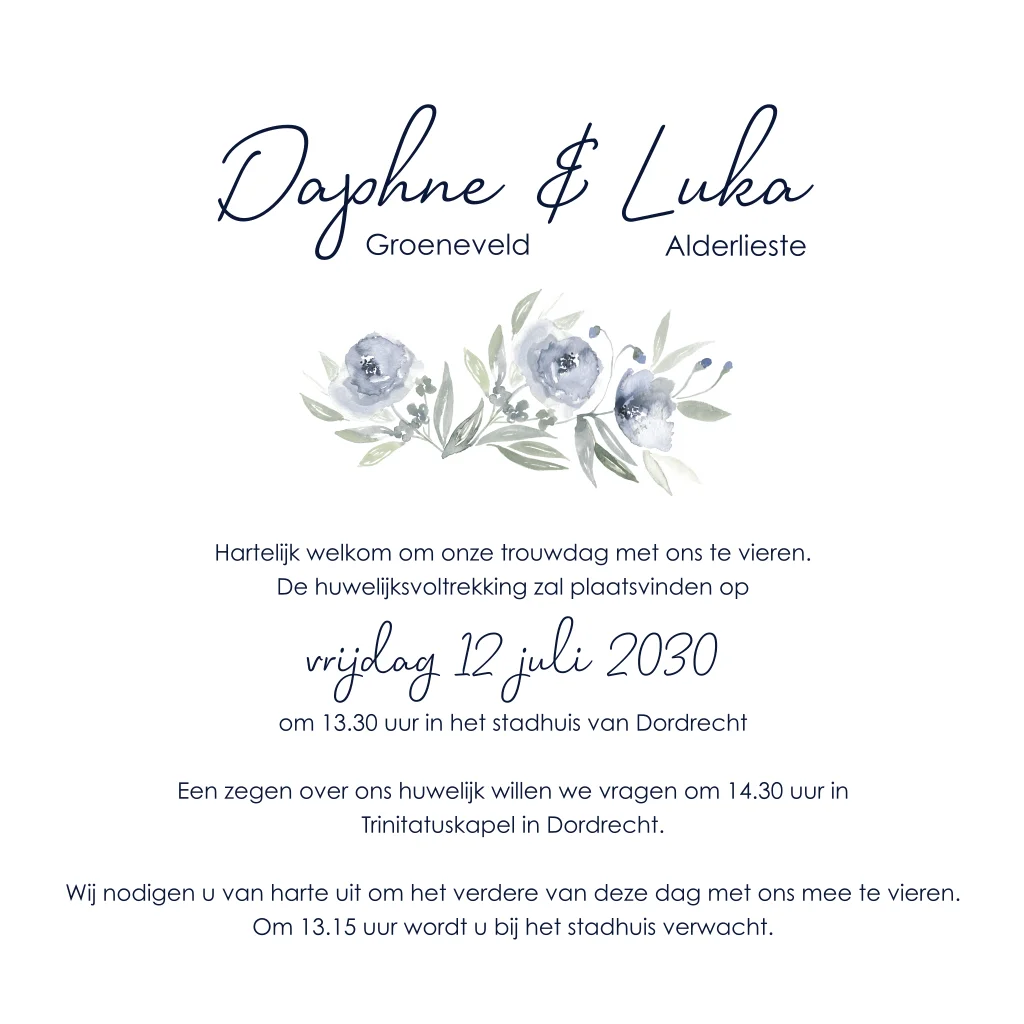 Daphne & Luka
Groeneveld
Alderlieste

Hartelijk welkom om onze trouwdag met ons te vieren. De huwelijksvoltrekking zal plaatsvinden op

vrijdag 12 juli 2030

om 13.30 uur in het stadhuis van Dordrecht

Een zegen over ons huwelijk willen we vragen om 14.30 uur in Trinitatuskapel in Dordrecht.

Wij nodigen u van harte uit om het verdere van deze dag met ons mee te vieren. Om 13.15 uur wordt u bij het stadhuis verwacht.